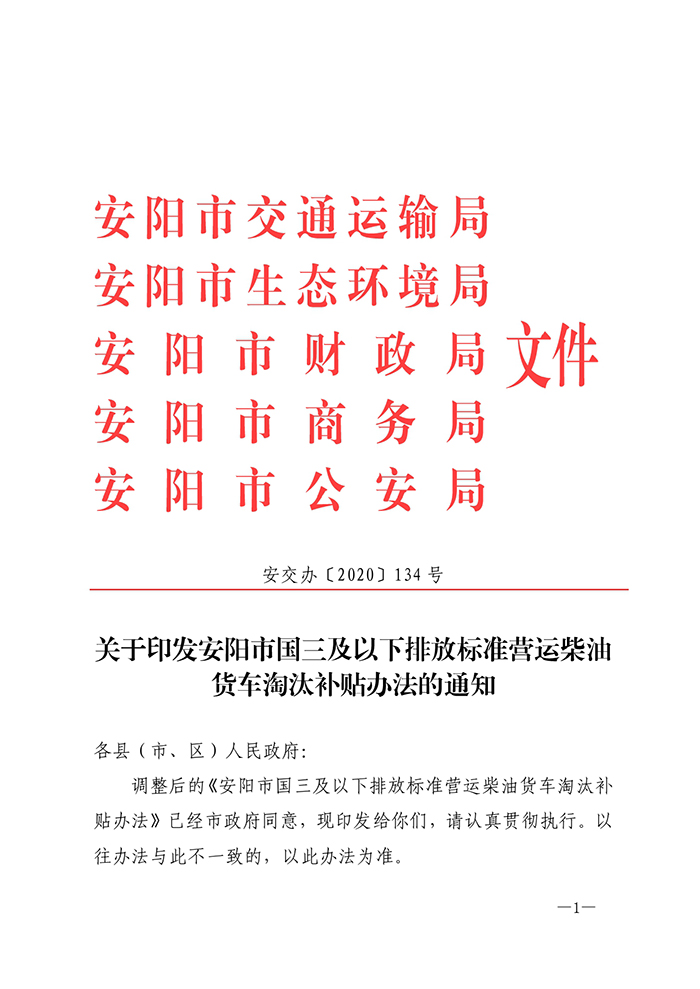 安阳市交通运输局
安阳市生态环境局
安阳市财政局
安阳市商务局
安阳市公安局
文件

安交办〔2020〕134号

关于印发安阳市国三及以下排放标准营运柴油货车淘汰补贴办法的通知

各县（市、区）人民政府:

调整后的《安阳市国三及以下排放标准营运柴油货车淘汰补贴办法》已经市政府同意，现印发给你们，请认真贯彻执行。以往办法与此不一致的，以此办法为准。

—1—